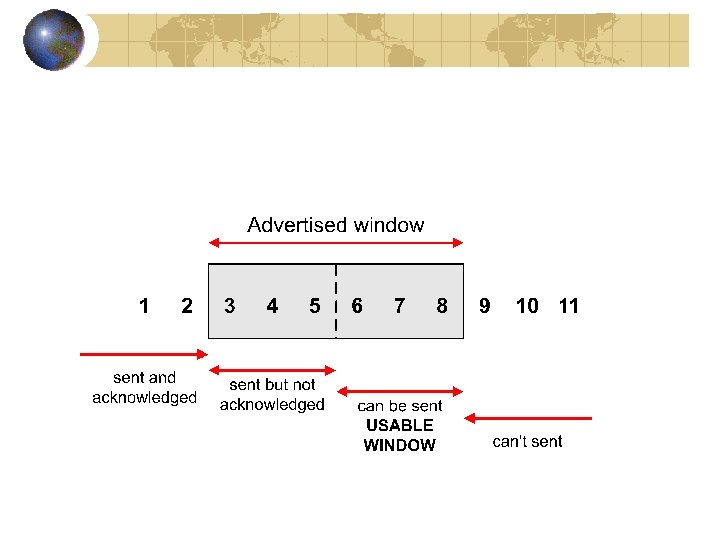 Advertised window

1 2 3 4 5 6 7 8 9 10 11

sent and acknowledged

sent but not acknowledged

can be sent
USABLE WINDOW

can't sent